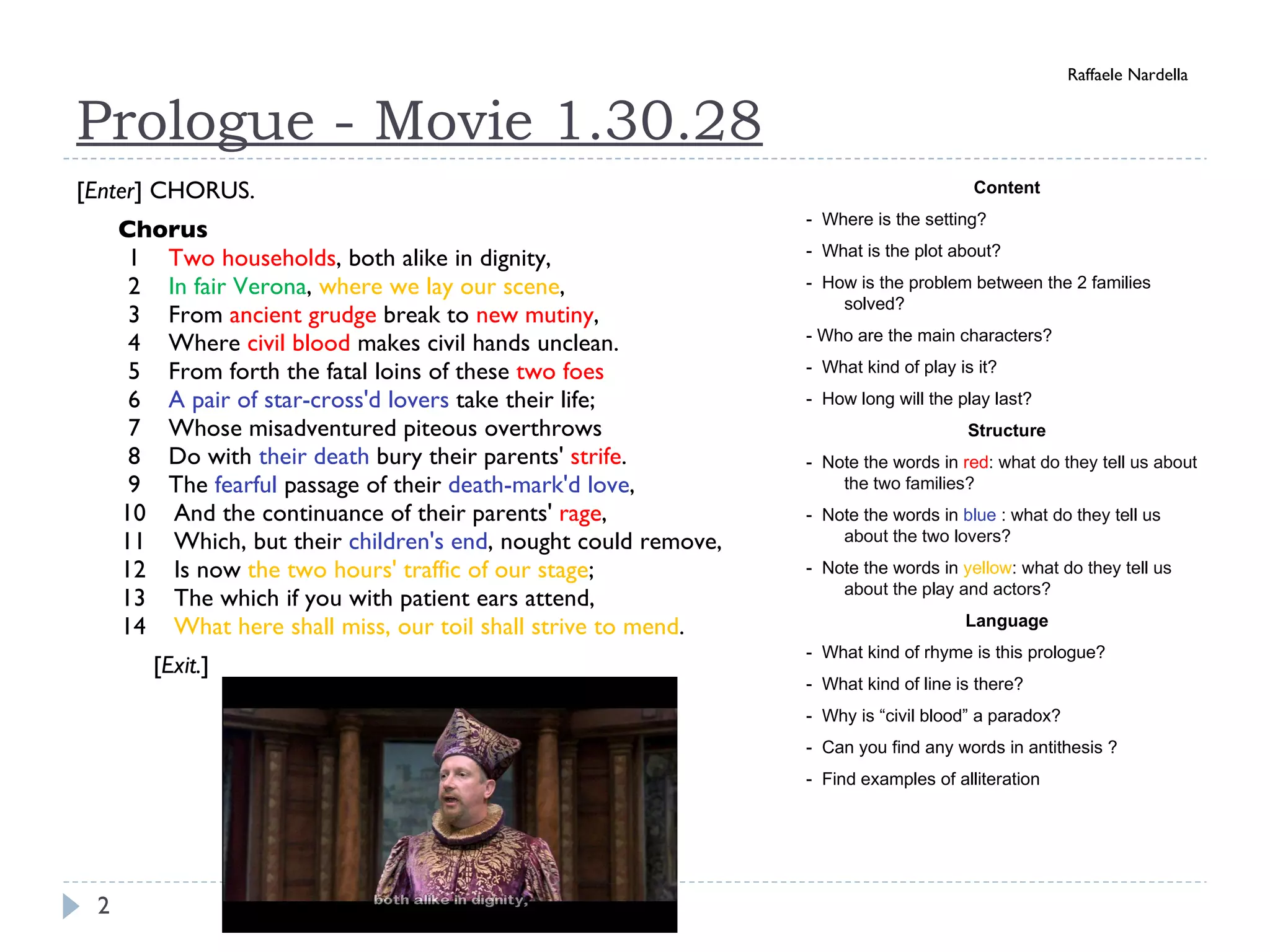 Raffaele Nardella

Prologue - Movie 1.30.28

[Enter] CHORUS.

Chorus

1 Two households, both alike in dignity,
2 In fair Verona, where we lay our scene,
3 From ancient grudge break to new mutiny,
4 Where civil blood makes civil hands unclean.
5 From forth the fatal loins of these two foes
6 A pair of star-cross'd lovers take their life;
7 Whose misadventured piteous overthrows
8 Do with their death bury their parents' strife.
9 The fearful passage of their death-mark'd love,
10 And the continuance of their parents' rage,
11 Which, but their children's end, nought could remove,
12 Is now the two hours' traffic of our stage;
13 The which if you with patient ears attend,
14 What here shall miss, our toil shall strive to mend.

[Exit.]

both alike in dignity,

Content

- Where is the setting?
- What is the plot about?
- How is the problem between the 2 families solved?
- Who are the main characters?
- What kind of play is it?
- How long will the play last?

Structure

- Note the words in red: what do they tell us about the two families?
- Note the words in blue : what do they tell us about the two lovers?
- Note the words in yellow: what do they tell us about the play and actors?

Language

- What kind of rhyme is this prologue?
- What kind of line is there?
- Why is “civil blood” a paradox?
- Can you find any words in antithesis ?
- Find examples of alliteration

2